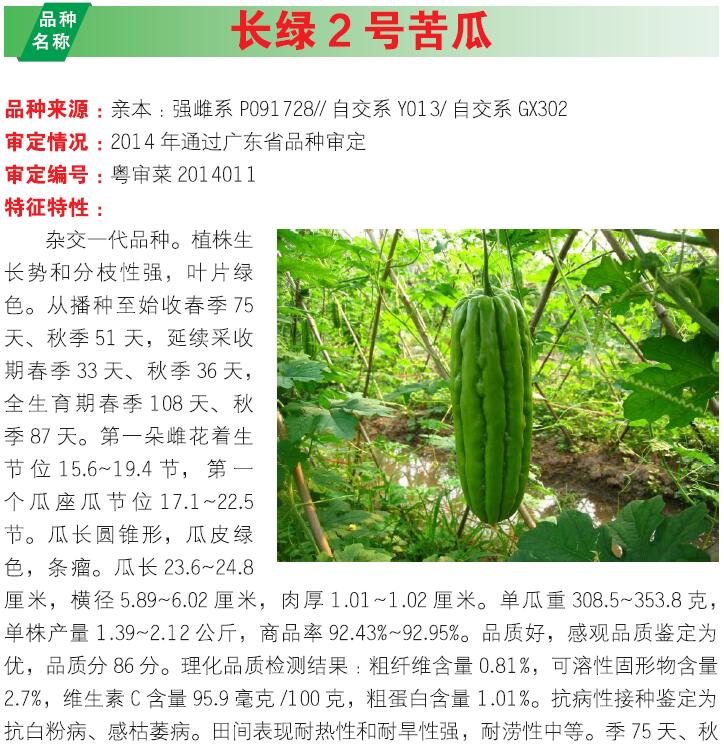 品种名称

长绿2号苦瓜

品种来源：亲本：强雌系P091728//自交系Y013/自交系GX302

审定情况：2014年通过广东省品种审定

审定编号：粤审菜2014011

特征特性：

杂交一代品种。植株生长势和分枝性强，叶片绿色。从播种至始收春季75天、秋季51天，延续采收期春季33天、秋季36天，全生育期春季108天、秋季87天。第一朵雌花着生节位15.6~19.4节，第一个瓜座瓜节位17.1~22.5节。瓜长圆锥形，瓜皮绿色，条瘤。瓜长23.6~24.8厘米，横径5.89~6.02厘米，肉厚1.01~1.02厘米。单瓜重308.5~353.8克，单株产量1.39~2.12公斤，商品率92.43%~92.95%。品质好，感观品质鉴定为优，品质分86分。理化品质检测结果：粗纤维含量0.81%，可溶性固形物含量2.7%，维生素C含量95.9毫克/100克，粗蛋白含量1.01%。抗病性接种鉴定为抗白粉病、感枯萎病。田间表现耐热性和耐旱性强，耐涝性中等。季75天、秋